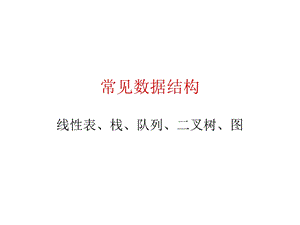 常见数据结构

线性表、栈、队列、二叉树、图